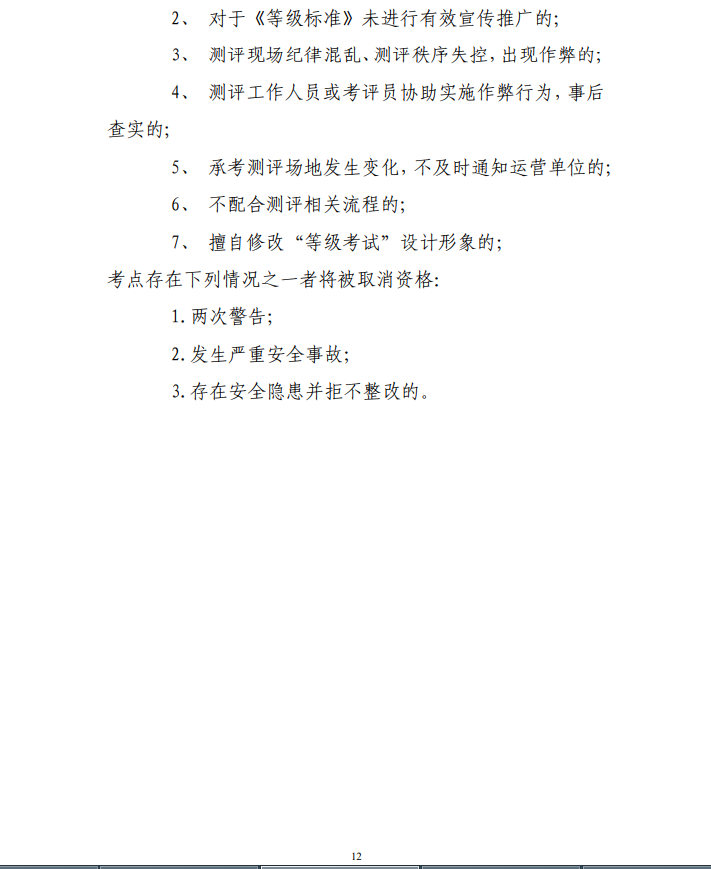 2、 对于《等级标准》未进行有效宣传推广的;

3、 测评现场纪律混乱、测评秩序失控，出现作弊的;

4、 测评工作人员或考评员协助实施作弊行为，事后查实的;

5、 承考测评场地发生变化，不及时通知运营单位的;

6、 不配合测评相关流程的;

7、 擅自修改“等级考试”设计形象的;

考点存在下列情况之一者将被取消资格:

1. 两次警告;

2. 发生严重安全事故;

3. 存在安全隐患并拒不整改的。

12